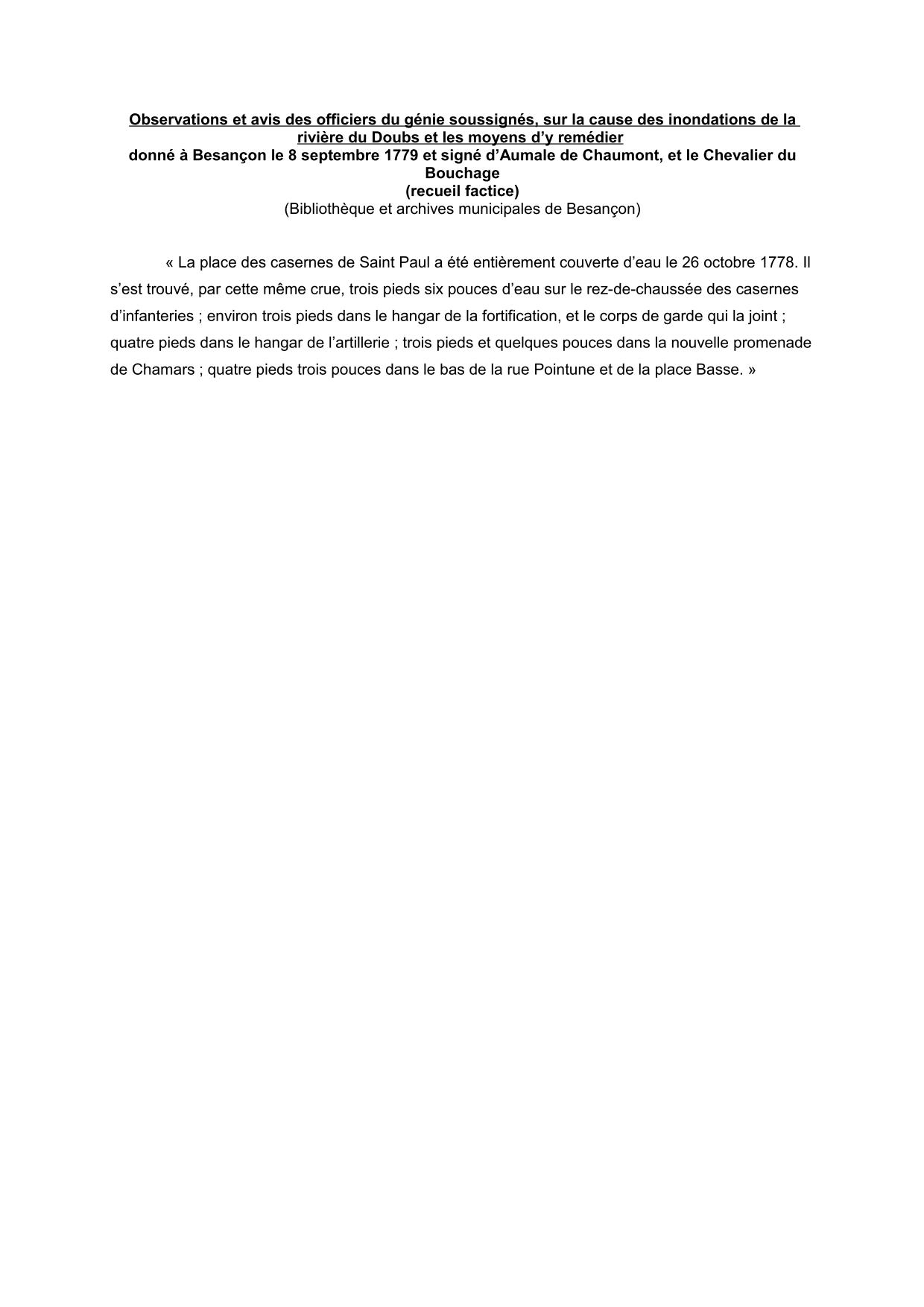 Observations et avis des officiers du génie soussignés, sur la cause des inondations de la rivière du Doubs et les moyens d’y remédier
donné à Besançon le 8 septembre 1779 et signé d’Aumale de Chaumont, et le Chevalier du Bouchage
(recueil factice)
(Bibliothèque et archives municipales de Besançon)

« La place des casernes de Saint Paul a été entièrement couverte d’eau le 26 octobre 1778. Il s’est trouvé, par cette même crue, trois pieds six pouces d’eau sur le rez-de-chaussée des casernes d’infanteries ; environ trois pieds dans le hangar de la fortification, et le corps de garde qui la joint ; quatre pieds dans le hangar de l’artillerie ; trois pieds et quelques pouces dans la nouvelle promenade de Chamars ; quatre pieds trois pouces dans le bas de la rue Pointune et de la place Basse. »